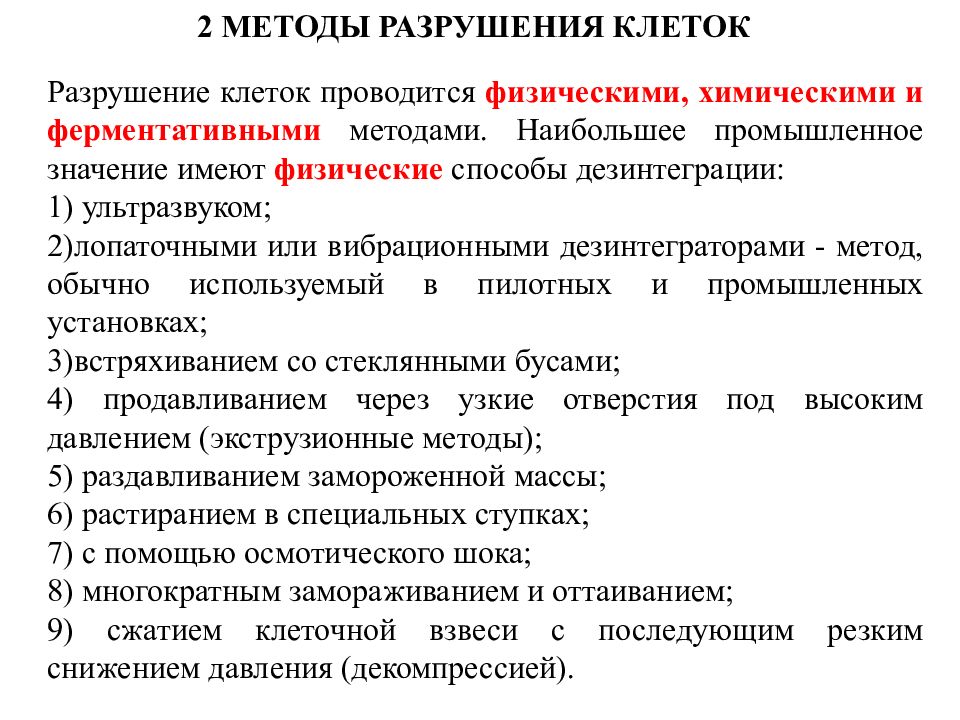 2 МЕТОДЫ РАЗРУШЕНИЯ КЛЕТОК

Разрушение клеток проводится физическими, химическими и ферментативными методами. Наибольшее промышленное значение имеют физические способы дезинтеграции:
1) ультразвуком;
2)лопаточными или вибрационными дезинтеграторами - метод, обычно используемый в пилотных и промышленных установках;
3)встряхиванием со стеклянными бусами;
4) продавливанием через узкие отверстия под высоким давлением (экструзионные методы);
5) раздавливанием замороженной массы;
6) растиранием в специальных ступках;
7) с помощью осмотического шока;
8) многократным замораживанием и оттаиванием;
9) сжатием клеточной взвеси с последующим резким снижением давления (декомпрессией).